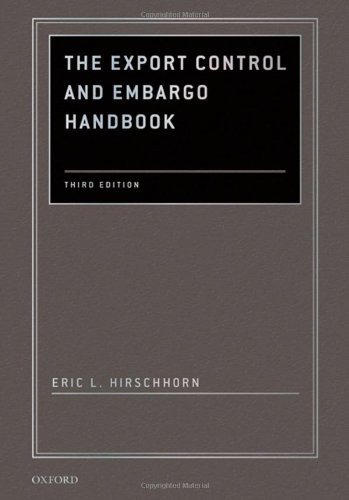 Copyrighted Material

THE EXPORT CONTROL AND EMBARGO HANDBOOK

THIRD EDITION

ERIC L. HIRSCHHORN

OXFORD

Copyrighted Material